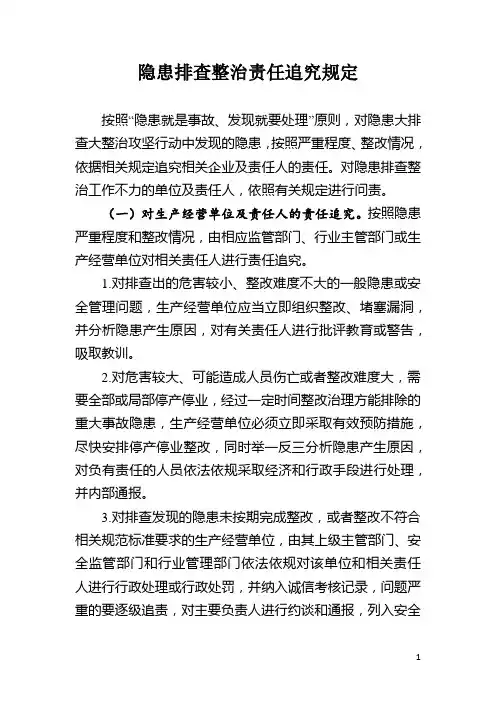 隐患排查整治责任追究规定

按照“隐患就是事故、发现就要处理”原则，对隐患大排查大整治攻坚行动中发现的隐患，按照严重程度、整改情况，依据相关规定追究相关企业及责任人的责任。对隐患排查整治工作不力的单位及责任人，依照有关规定进行问责。

（一）对生产经营单位及责任人的责任追究。按照隐患严重程度和整改情况，由相应监管部门、行业主管部门或生产经营单位对相关责任人进行责任追究。

1.对排查出的危害较小、整改难度不大的一般隐患或安全管理问题，生产经营单位应当立即组织整改、堵塞漏洞，并分析隐患产生原因，对有关责任人进行批评教育或警告，吸取教训。

2.对危害较大、可能造成人员伤亡或者整改难度大，需要全部或局部停产停业，经过一定时间整改治理方能排除的重大事故隐患，生产经营单位必须立即采取有效预防措施，尽快安排停产停业整改，同时举一反三分析隐患产生原因，对负有责任的人员依法依规采取经济和行政手段进行处理，并内部通报。

3.对排查发现的隐患未按期完成整改，或者整改不符合相关规范标准要求的生产经营单位，由其上级主管部门、安全监管部门和行业管理部门依法依规对该单位和相关责任人进行行政处理或行政处罚，并纳入诚信考核记录，问题严重的要逐级追责，对主要负责人进行约谈和通报，列入安全

1